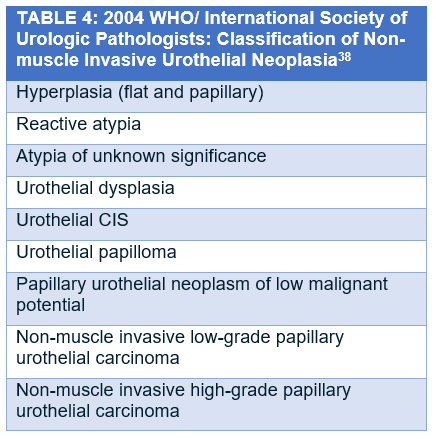 | TABLE 4: 2004 WHO/ International Society of Urologic Pathologists: Classification of Non-muscle Invasive Urothelial Neoplasia$^{38}$ |
|---|
| Hyperplasia (flat and papillary) |
| Reactive atypia |
| Atypia of unknown significance |
| Urothelial dysplasia |
| Urothelial CIS |
| Urothelial papilloma |
| Papillary urothelial neoplasm of low malignant potential |
| Non-muscle invasive low-grade papillary urothelial carcinoma |
| Non-muscle invasive high-grade papillary urothelial carcinoma |